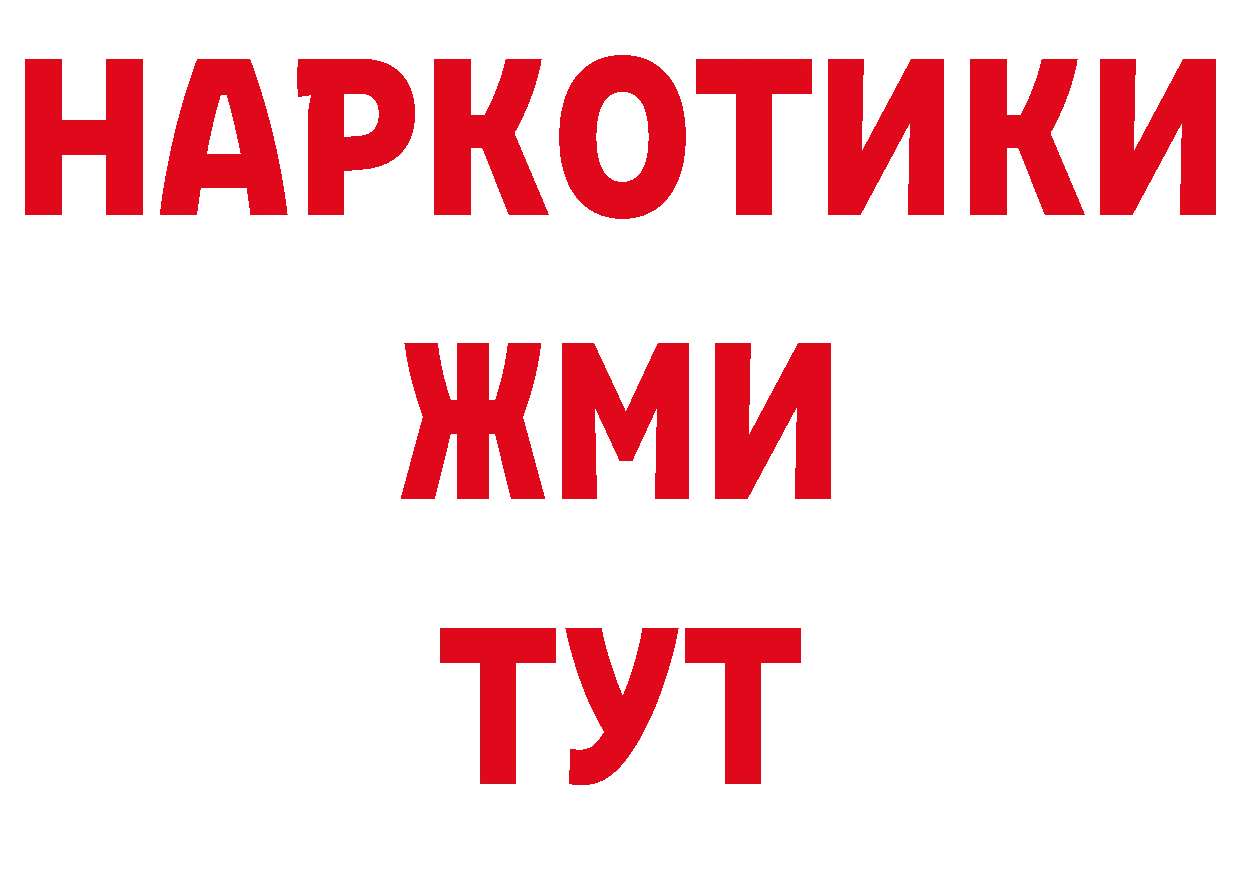 НАРКОТИКИ
ЖМИ
ТУТ